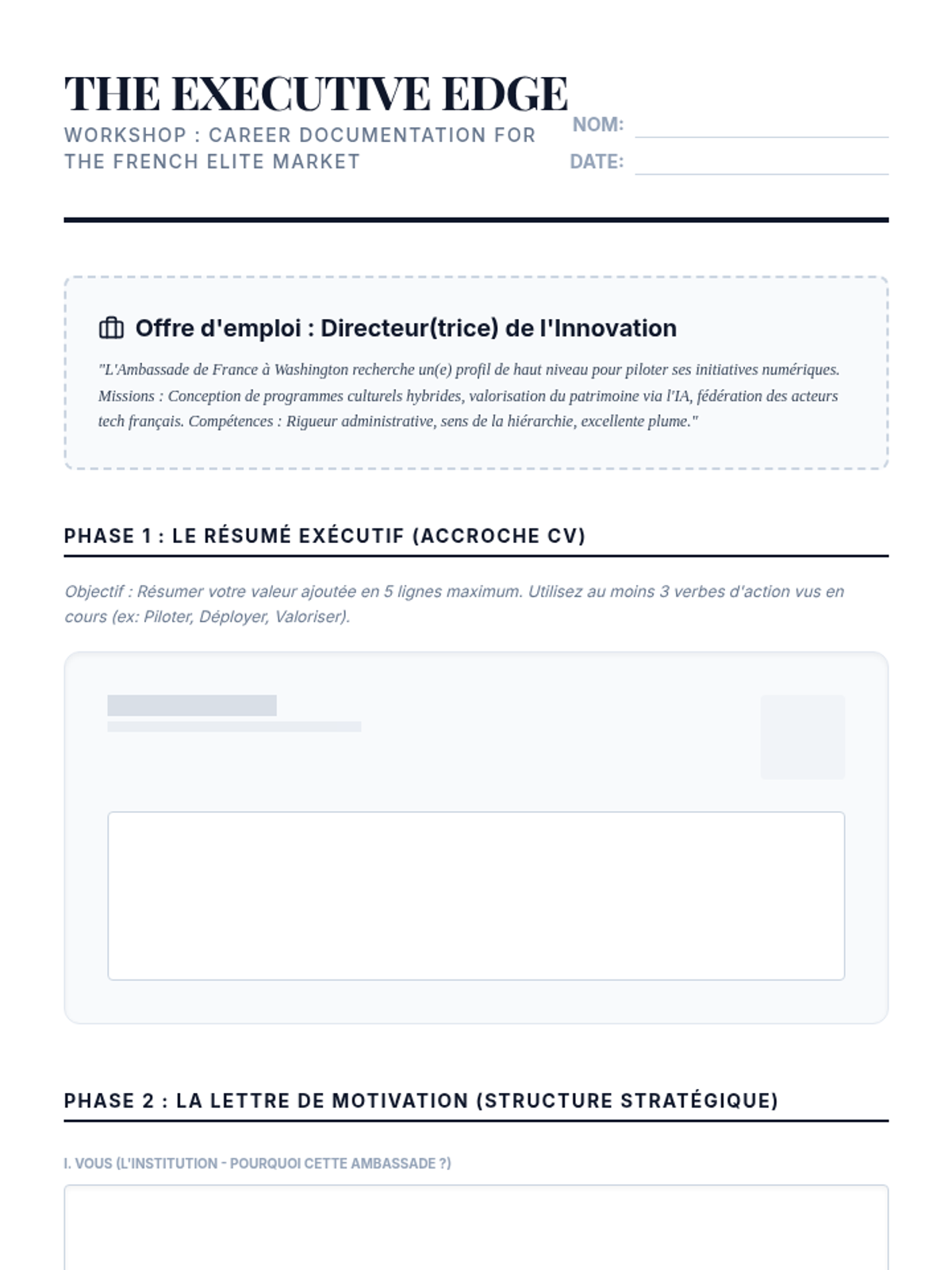 THE EXECUTIVE EDGE

WORKSHOP : CAREER DOCUMENTATION FOR THE FRENCH ELITE MARKET

NOM:

DATE:

Offre d'emploi : Directeur(trice) de l'Innovation

"L'Ambassade de France à Washington recherche un(e) profil de haut niveau pour piloter ses initiatives numériques. Missions : Conception de programmes culturels hybrides, valorisation du patrimoine via l'IA, fédération des acteurs tech français. Compétences : Rigueur administrative, sens de la hiérarchie, excellente plume."

PHASE 1 : LE RÉSUMÉ EXÉCUTIF (ACCROCHE CV)

Objectif : Résumer votre valeur ajoutée en 5 lignes maximum. Utilisez au moins 3 verbes d'action vus en cours (ex: Piloter, Déployer, Valoriser).

PHASE 2 : LA LETTRE DE MOTIVATION (STRUCTURE STRATÉGIQUE)

I. VOUS (L'INSTITUTION - POURQUOI CETTE AMBASSADE ?)